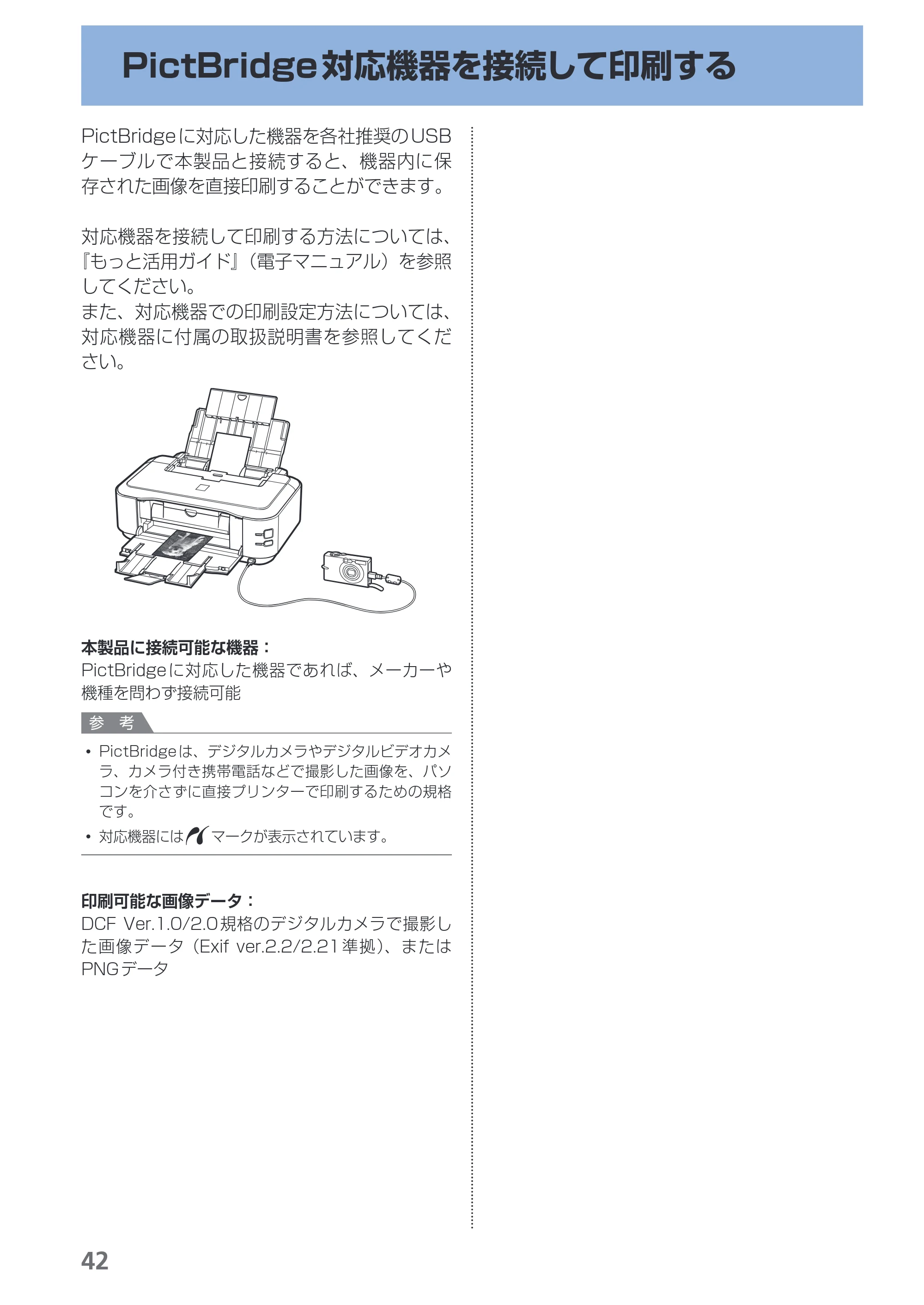 PictBridge対応機器を接続して印刷する

PictBridgeに対応した機器を各社推奨のUSBケーブルで本製品と接続すると、機器内に保存された画像を直接印刷することができます。

対応機器を接続して印刷する方法については、『もっと活用ガイド』（電子マニュアル）を参照してください。
また、対応機器での印刷設定方法については、対応機器に付属の取扱説明書を参照してください。

本製品に接続可能な機器：
PictBridgeに対応した機器であれば、メーカーや機種を問わず接続可能

参 考

• PictBridgeは、デジタルカメラやデジタルビデオカメラ、カメラ付き携帯電話などで撮影した画像を、パソコンを介さずに直接プリンターで印刷するための規格です。
• 対応機器にはマークが表示されています。

印刷可能な画像データ：
DCF Ver.1.0/2.0規格のデジタルカメラで撮影した画像データ（Exif ver.2.2/2.21準拠）、またはPNGデータ

42